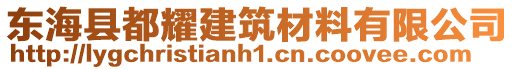 东海县都耀建筑材料有限公司
http://lygchristianh1.cn.coovee.com